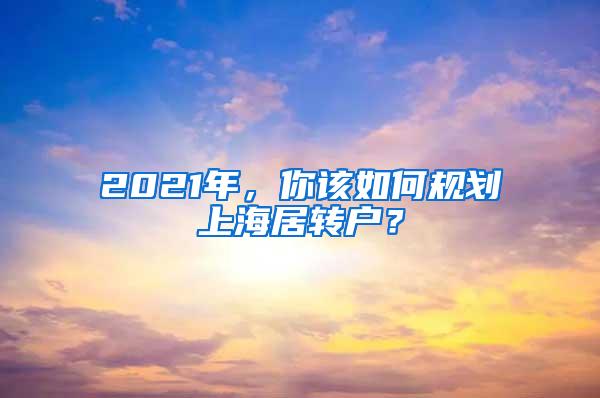 2021年，你该如何规划上海居转户？